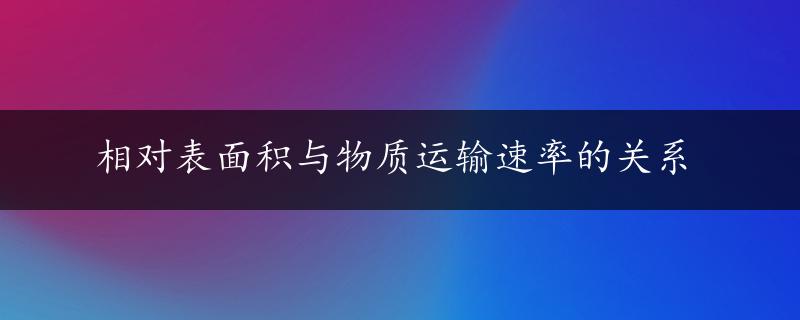 相对表面积与物质运输速率的关系